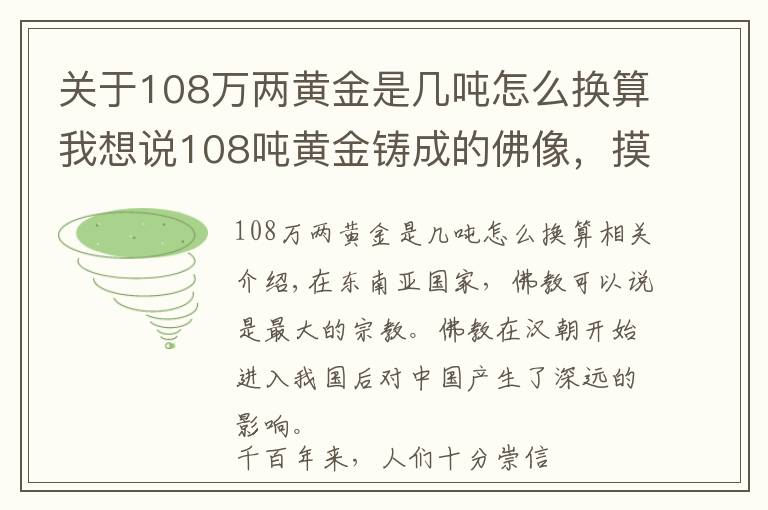 关于108万两黄金是几吨怎么换算我想说108吨黄金铸成的佛像，摸

108万两黄金是几吨怎么换算相关介绍，在东南亚国家，佛教可以说是最大的宗教。佛教在汉朝开始进入我国后对中国产生了深远的影响。

千百年来，人们十分崇信